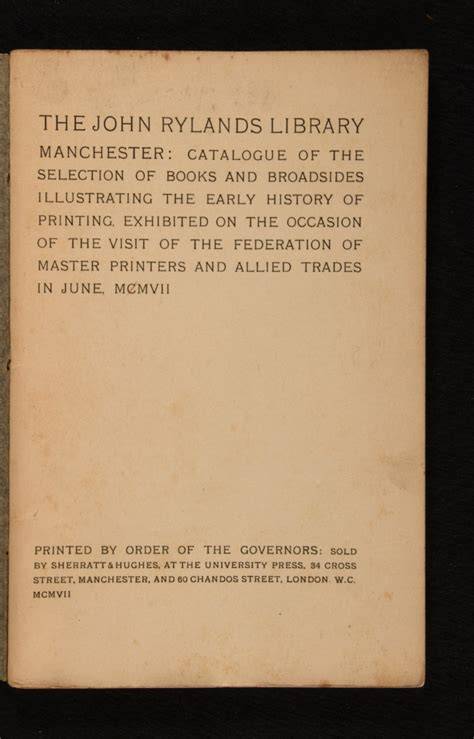 THE JOHN RYLANDS LIBRARY

MANCHESTER: CATALOGUE OF THE SELECTION OF BOOKS AND BROADSIDES ILLUSTRATING THE EARLY HISTORY OF PRINTING. EXHIBITED ON THE OCCASION OF THE VISIT OF THE FEDERATION OF MASTER PRINTERS AND ALLIED TRADES IN JUNE, MCMVII

PRINTED BY ORDER OF THE GOVERNORS: SOLD BY SHERRATT & HUGHES, AT THE UNIVERSITY PRESS, 34 CROSS STREET, MANCHESTER, AND 60 CHANDOS STREET, LONDON W.C. MCMVII